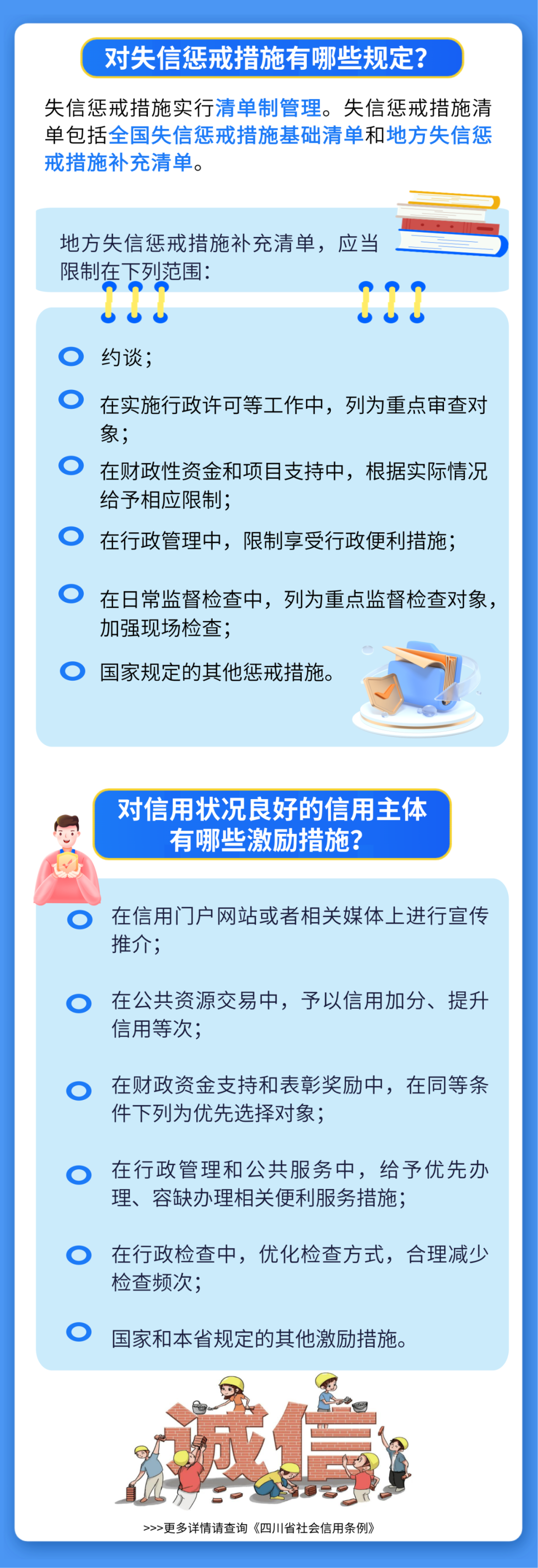 对失信惩戒措施有哪些规定？

失信惩戒措施实行清单制管理。失信惩戒措施清单包括全国失信惩戒措施基础清单和地方失信惩戒措施补充清单。

地方失信惩戒措施补充清单，应当限制在下列范围：

约谈；

在实施行政许可等工作中，列为重点审查对象；

在财政性资金和项目支持中，根据实际情况给予相应限制；

在行政管理中，限制享受行政便利措施；

在日常监督检查中，列为重点监督检查对象，加强现场检查；

国家规定的其他惩戒措施。

对信用状况良好的信用主体有哪些激励措施？

在信用门户网站或者相关媒体上进行宣传推介；

在公共资源交易中，予以信用加分、提升信用等次；

在财政资金支持和表彰奖励中，在同等条件下列为优先选择对象；

在行政管理和公共服务中，给予优先办理、容缺办理相关便利服务措施；

在行政检查中，优化检查方式，合理减少检查频次；

国家和本省规定的其他激励措施。

诚信

>>>更多详情请查询《四川省社会信用条例》